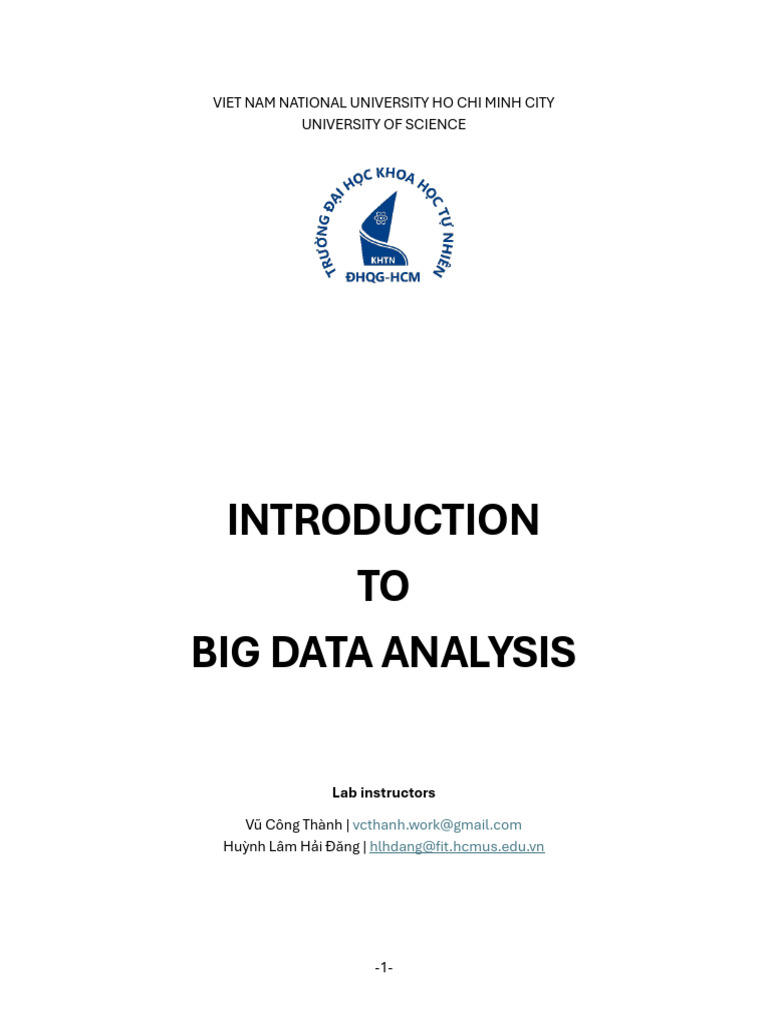 VIET NAM NATIONAL UNIVERSITY HO CHI MINH CITY
UNIVERSITY OF SCIENCE

TRƯỜNG ĐẠI HỌC KHOA HỌC TỰ NHIÊN
KHTN
ĐHQG-HCM

INTRODUCTION
TO
BIG DATA ANALYSIS

Lab instructors

Vũ Công Thành | vcthanh.work@gmail.com
Huỳnh Lâm Hải Đăng | hlhdang@fit.hcmus.edu.vn

-1-